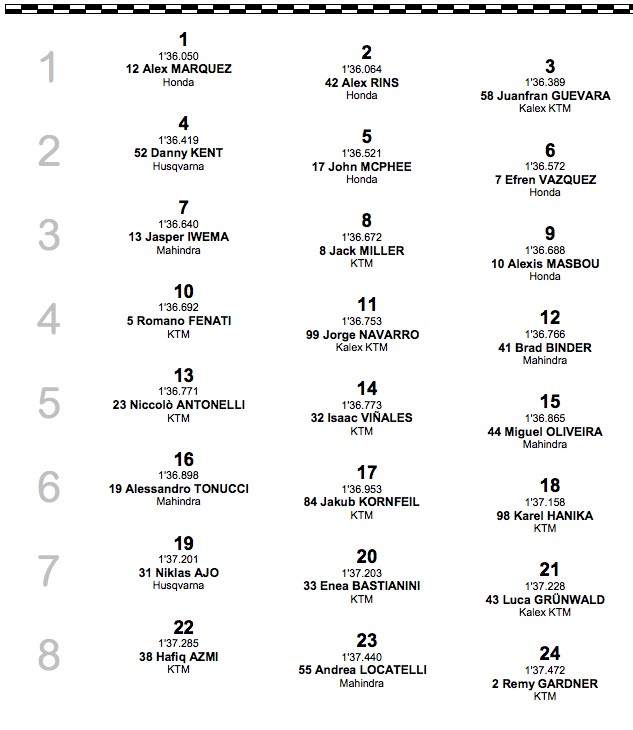 1
1
1'36.050
12 Alex MARQUEZ
Honda

2
1'36.064
42 Alex RINS
Honda

3
1'36.389
58 Juanfran GUEVARA
Kalex KTM

2
4
1'36.419
52 Danny KENT
Husqvarna

5
1'36.521
17 John MCPHEE
Honda

6
1'36.572
7 Efren VAZQUEZ
Honda

3
7
1'36.640
13 Jasper IWEMA
Mahindra

8
1'36.672
8 Jack MILLER
KTM

9
1'36.688
10 Alexis MASBOU
Honda

4
10
1'36.692
5 Romano FENATI
KTM

11
1'36.753
99 Jorge NAVARRO
Kalex KTM

12
1'36.766
41 Brad BINDER
Mahindra

5
13
1'36.771
23 Niccolò ANTONELLI
KTM

14
1'36.773
32 Isaac VIÑALES
KTM

15
1'36.865
44 Miguel OLIVEIRA
Mahindra

6
16
1'36.898
19 Alessandro TONUCCI
Mahindra

17
1'36.953
84 Jakub KORNFEIL
KTM

18
1'37.158
98 Karel HANIKA
KTM

7
19
1'37.201
31 Niklas AJO
Husqvarna

20
1'37.203
33 Enea BASTIANINI
KTM

21
1'37.228
43 Luca GRÜNWALD
Kalex KTM

8
22
1'37.285
38 Hafiq AZMI
KTM

23
1'37.440
55 Andrea LOCATELLI
Mahindra

24
1'37.472
2 Remy GARDNER
KTM